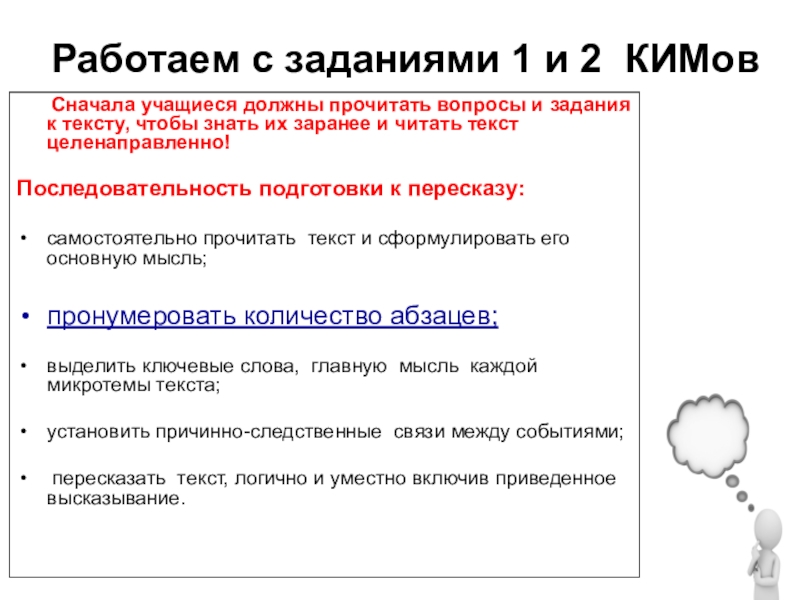 Работаем с заданиями 1 и 2 КИМов

Сначала учащиеся должны прочитать вопросы и задания к тексту, чтобы знать их заранее и читать текст целенаправленно!

Последовательность подготовки к пересказу:

• самостоятельно прочитать текст и сформулировать его основную мысль;

• пронумеровать количество абзацев;

• выделить ключевые слова, главную мысль каждой микротемы текста;

• установить причинно-следственные связи между событиями;

• пересказать текст, логично и уместно включив приведенное высказывание.